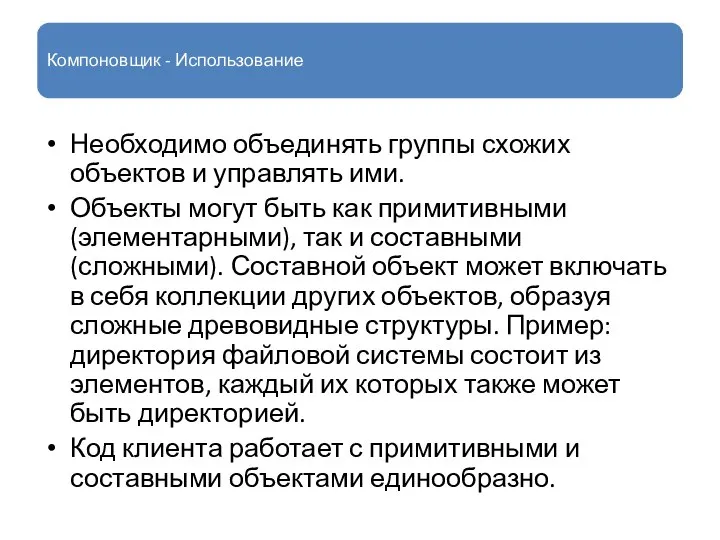 Компоновщик - Использование

• Необходимо объединять группы схожих объектов и управлять ими.

• Объекты могут быть как примитивными (элементарными), так и составными (сложными). Составной объект может включать в себя коллекции других объектов, образуя сложные древовидные структуры. Пример: директория файловой системы состоит из элементов, каждый их которых также может быть директорией.

• Код клиента работает с примитивными и составными объектами единообразно.